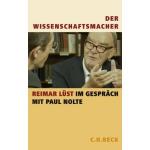 DER WISSENSCHAFTSMACHER

REIMAR LÜST IM GESPRÄCH MIT PAUL NOLTE

C.H.BECK